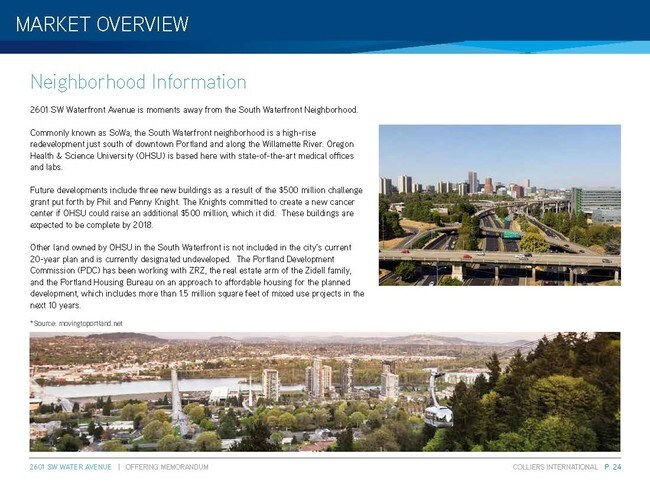 MARKET OVERVIEW

Neighborhood Information

2601 SW Waterfront Avenue is moments away from the South Waterfront Neighborhood.

Commonly known as SoWa, the South Waterfront neighborhood is a high-rise redevelopment just south of downtown Portland and along the Willamette River. Oregon Health & Science University (OHSU) is based here with state-of-the-art medical offices and labs.

Future developments include three new buildings as a result of the $500 million challenge grant put forth by Phil and Penny Knight. The Knights committed to create a new cancer center if OHSU could raise an additional $500 million, which it did. These buildings are expected to be complete by 2018.

Other land owned by OHSU in the South Waterfront is not included in the city's current 20-year plan and is currently designated undeveloped. The Portland Development Commission (PDC) has been working with ZRZ, the real estate arm of the Zidell family, and the Portland Housing Bureau on an approach to affordable housing for the planned development, which includes more than 1.5 million square feet of mixed use projects in the next 10 years.

*Source: movingtoportland.net

2601 SW WATER AVENUE | OFFERING MEMORANDUM

COLLIERS INTERNATIONAL P. 24